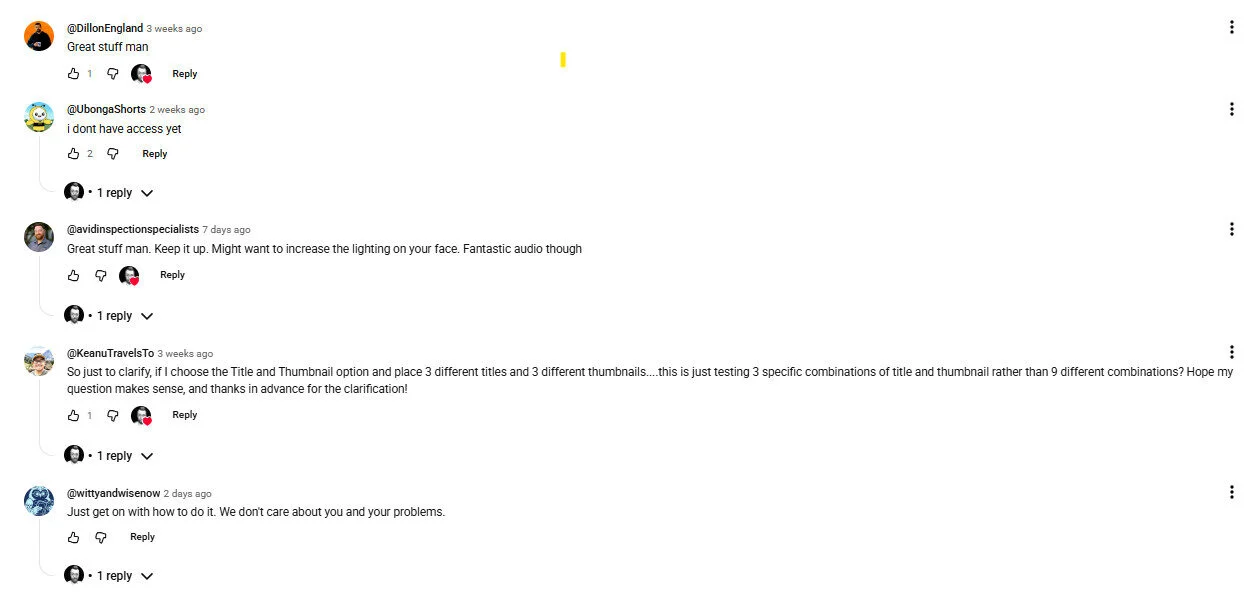 @DillonEngland 3 weeks ago
Great stuff man

1 Reply

@UbongaShorts 2 weeks ago
i dont have access yet

2 Reply

• 1 reply

@avidinspectionspecialists 7 days ago
Great stuff man. Keep it up. Might want to increase the lighting on your face. Fantastic audio though

Reply

• 1 reply

@KeanuTravelsTo 3 weeks ago
So just to clarify, if I choose the Title and Thumbnail option and place 3 different titles and 3 different thumbnails....this is just testing 3 specific combinations of title and thumbnail rather than 9 different combinations? Hope my question makes sense, and thanks in advance for the clarification!

1 Reply

• 1 reply

@wittyandwisenow 2 days ago
Just get on with how to do it. We don't care about you and your problems.

Reply

• 1 reply